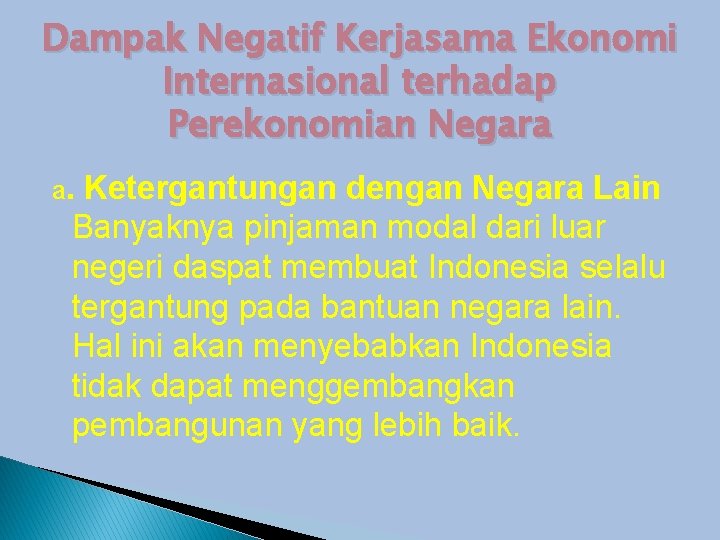 Dampak Negatif Kerjasama Ekonomi Internasional terhadap Perekonomian Negara

a. Ketergantungan dengan Negara Lain
Banyaknya pinjaman modal dari luar negeri daspat membuat Indonesia selalu tergantung pada bantuan negara lain. Hal ini akan menyebabkan Indonesia tidak dapat menggembangkan pembangunan yang lebih baik.